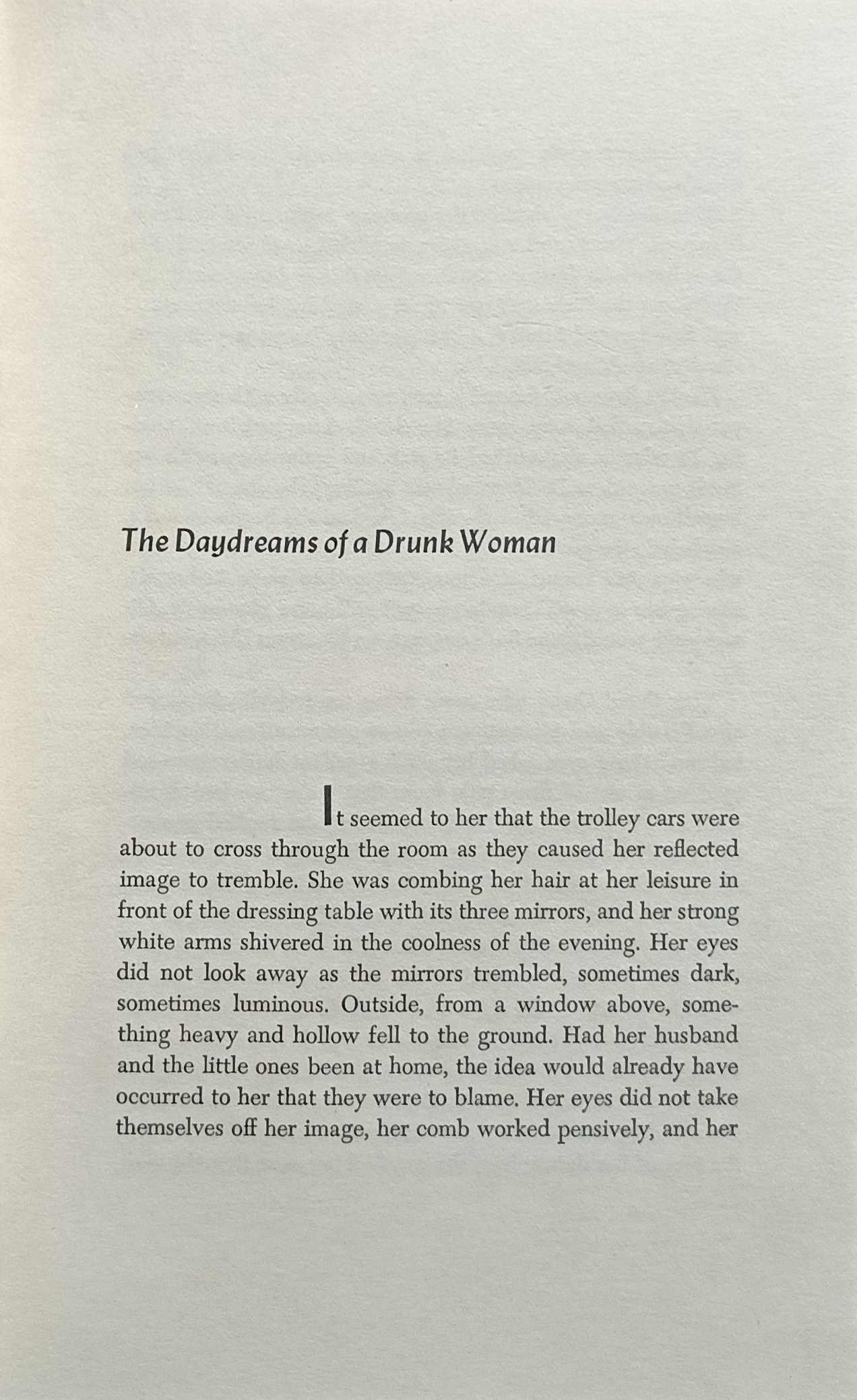 The Daydreams of a Drunk Woman

It seemed to her that the trolley cars were about to cross through the room as they caused her reflected image to tremble. She was combing her hair at her leisure in front of the dressing table with its three mirrors, and her strong white arms shivered in the coolness of the evening. Her eyes did not look away as the mirrors trembled, sometimes dark, sometimes luminous. Outside, from a window above, something heavy and hollow fell to the ground. Had her husband and the little ones been at home, the idea would already have occurred to her that they were to blame. Her eyes did not take themselves off her image, her comb worked pensively, and her